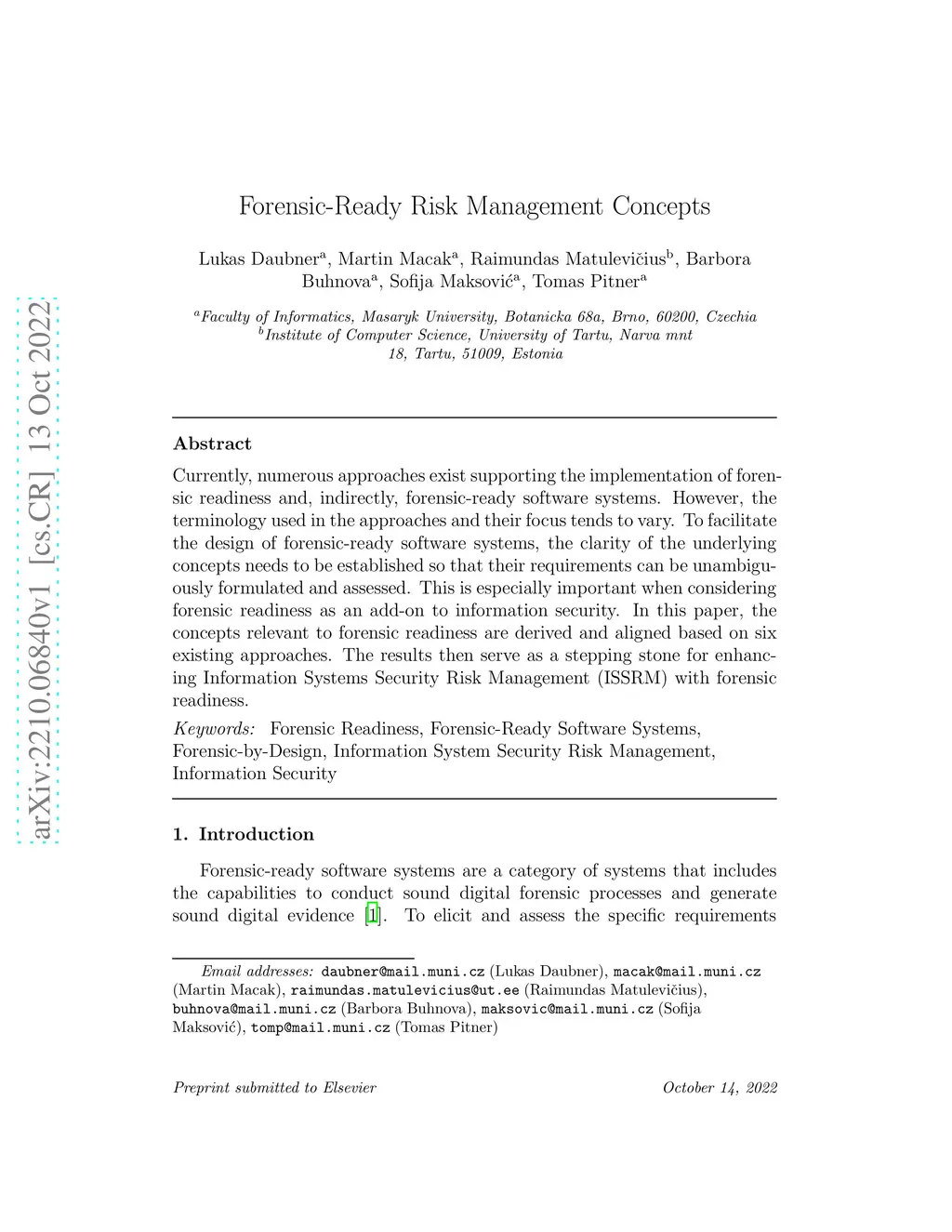 arXiv:2210.06840v1 [cs.CR] 13 Oct 2022

Forensic-Ready Risk Management Concepts

Lukas Daubner$^a$, Martin Macak$^a$, Raimundas Matulevičius$^b$, Barbora Buhnova$^a$, Sofija Maksović$^a$, Tomas Pitner$^a$

$^a$Faculty of Informatics, Masaryk University, Botanicka 68a, Brno, 60200, Czechia
$^b$Institute of Computer Science, University of Tartu, Narva mnt 18, Tartu, 51009, Estonia

Abstract

Currently, numerous approaches exist supporting the implementation of forensic readiness and, indirectly, forensic-ready software systems. However, the terminology used in the approaches and their focus tends to vary. To facilitate the design of forensic-ready software systems, the clarity of the underlying concepts needs to be established so that their requirements can be unambiguously formulated and assessed. This is especially important when considering forensic readiness as an add-on to information security. In this paper, the concepts relevant to forensic readiness are derived and aligned based on six existing approaches. The results then serve as a stepping stone for enhancing Information Systems Security Risk Management (ISSRM) with forensic readiness.

Keywords: Forensic Readiness, Forensic-Ready Software Systems, Forensic-by-Design, Information System Security Risk Management, Information Security

1. Introduction

Forensic-ready software systems are a category of systems that includes the capabilities to conduct sound digital forensic processes and generate sound digital evidence [1]. To elicit and assess the specific requirements

Email addresses: daubner@mail.muni.cz (Lukas Daubner), macak@mail.muni.cz (Martin Macak), raimundas.matulevicius@ut.ee (Raimundas Matulevičius), buhnova@mail.muni.cz (Barbora Buhnova), maksovic@mail.muni.cz (Sofija Maksović), tomp@mail.muni.cz (Tomas Pitner)

Preprint submitted to Elsevier October 14, 2022